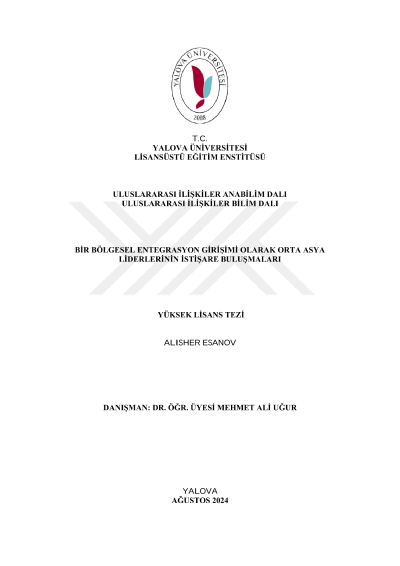 YALOVA ÜNİVERSİTESİ
2008

T.C.
YALOVA ÜNİVERSİTESİ
LİSANSÜSTÜ EĞİTİM ENSTİTÜSÜ

ULUSLARARASI İLİŞKİLER ANABİLİM DALI
ULUSLARARASI İLİŞKİLER BİLİM DALI

BİR BÖLGESEL ENTEGRASYON GİRİŞİMİ OLARAK ORTA ASYA LİDERLERİNİN İSTİŞARE BULUŞMALARI

YÜKSEK LİSANS TEZİ

ALISHER ESANOV

DANIŞMAN: DR. ÖĞR. ÜYESİ MEHMET ALİ UĞUR

YALOVA
AĞUSTOS 2024